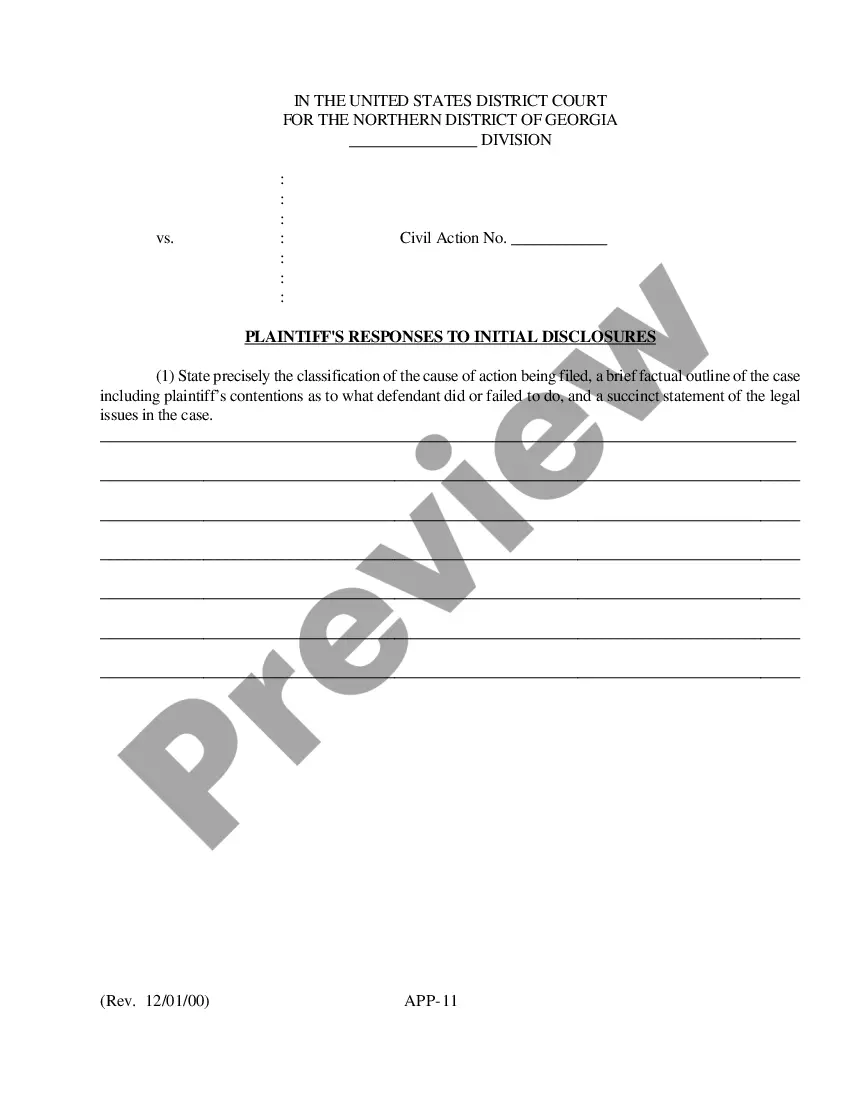 IN THE UNITED STATES DISTRICT COURT
FOR THE NORTHERN DISTRICT OF GEORGIA
________________ DIVISION

:
:
:
vs. : Civil Action No. ____________
:
:
:

PLAINTIFF'S RESPONSES TO INITIAL DISCLOSURES

(1) State precisely the classification of the cause of action being filed, a brief factual outline of the case including plaintiff's contentions as to what defendant did or failed to do, and a succinct statement of the legal issues in the case.

Preview

(Rev. 12/01/00) APP-11